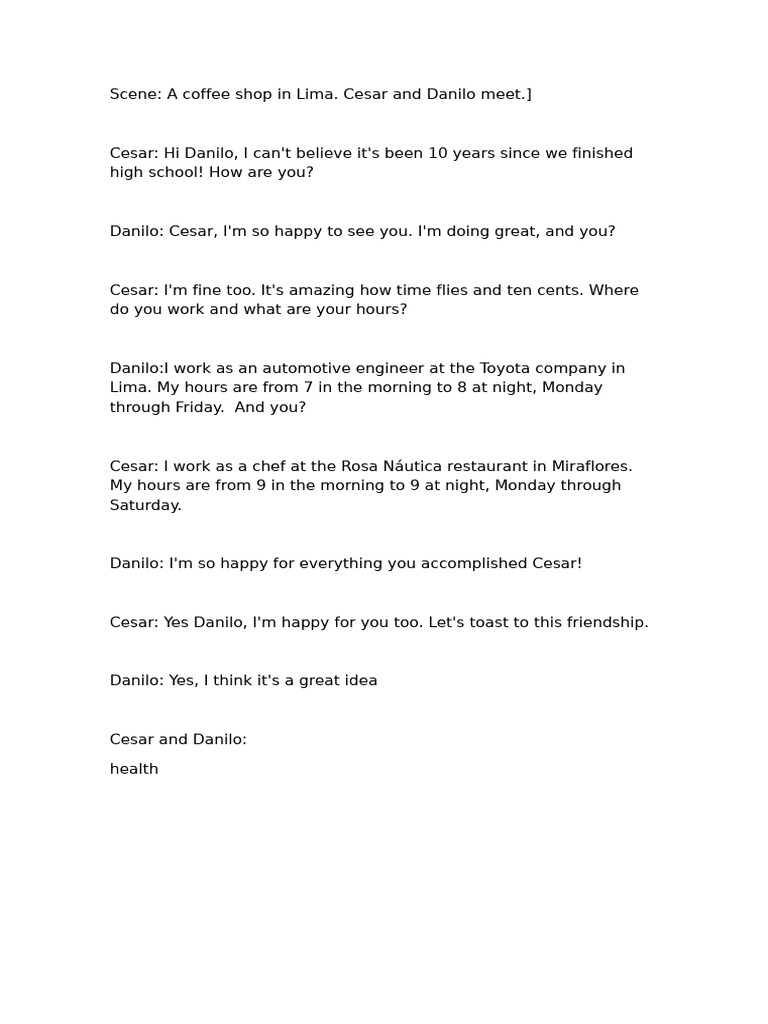 Scene: A coffee shop in Lima. Cesar and Danilo meet.]

Cesar: Hi Danilo, I can't believe it's been 10 years since we finished high school! How are you?

Danilo: Cesar, I'm so happy to see you. I'm doing great, and you?

Cesar: I'm fine too. It's amazing how time flies and ten cents. Where do you work and what are your hours?

Danilo:I work as an automotive engineer at the Toyota company in Lima. My hours are from 7 in the morning to 8 at night, Monday through Friday.  And you?

Cesar: I work as a chef at the Rosa Náutica restaurant in Miraflores. My hours are from 9 in the morning to 9 at night, Monday through Saturday.

Danilo: I'm so happy for everything you accomplished Cesar!

Cesar: Yes Danilo, I'm happy for you too. Let's toast to this friendship.

Danilo: Yes, I think it's a great idea

Cesar and Danilo:
health